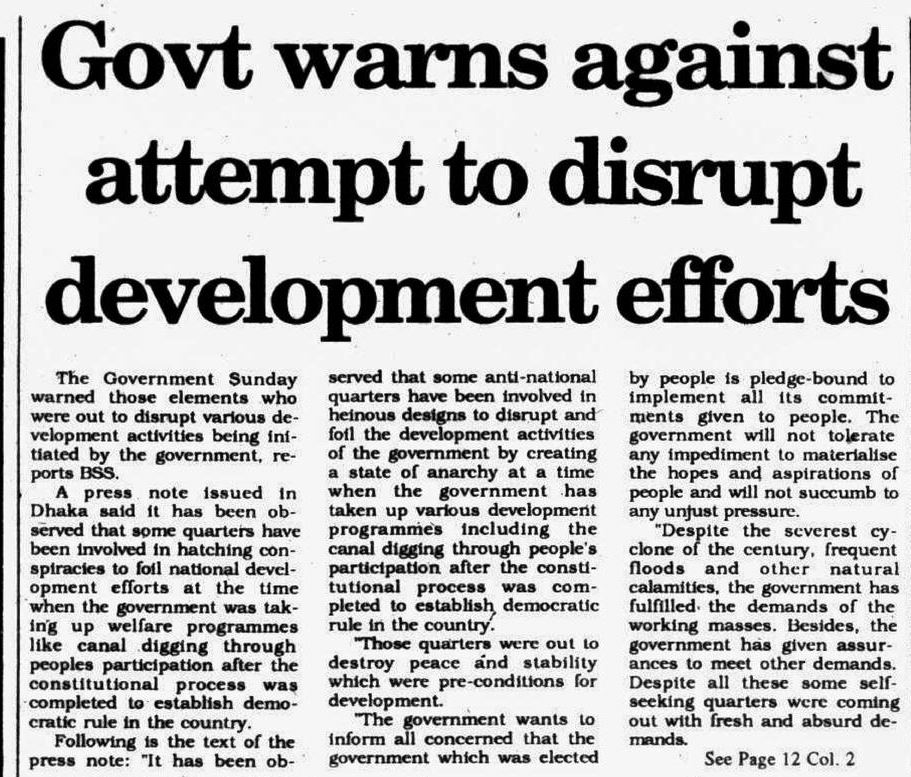 Govt warns against attempt to disrupt development efforts

The Government Sunday warned those elements who were out to disrupt various development activities being initiated by the government, reports BSS.

A press note issued in Dhaka said it has been observed that some quarters have been involved in hatching conspiracies to foil national development efforts at the time when the government was taking up welfare programmes like canal digging through peoples participation after the constitutional process was completed to establish democratic rule in the country.

Following is the text of the press note: "It has been observed that some anti-national quarters have been involved in heinous designs to disrupt and foil the development activities of the government by creating a state of anarchy at a time when the government has taken up various development programmes including the canal digging through people's participation after the constitutional process was completed to establish democratic rule in the country.

"Those quarters were out to destroy peace and stability which were pre-conditions for development.

"The government wants to inform all concerned that the government which was elected by people is pledge-bound to implement all its commitments given to people. The government will not tolerate any impediment to materialise the hopes and aspirations of people and will not succumb to any unjust pressure.

"Despite the severest cyclone of the century, frequent floods and other natural calamities, the government has fulfilled the demands of the working masses. Besides, the government has given assurances to meet other demands. Despite all these some self-seeking quarters were coming out with fresh and absurd demands.

See Page 12 Col. 2